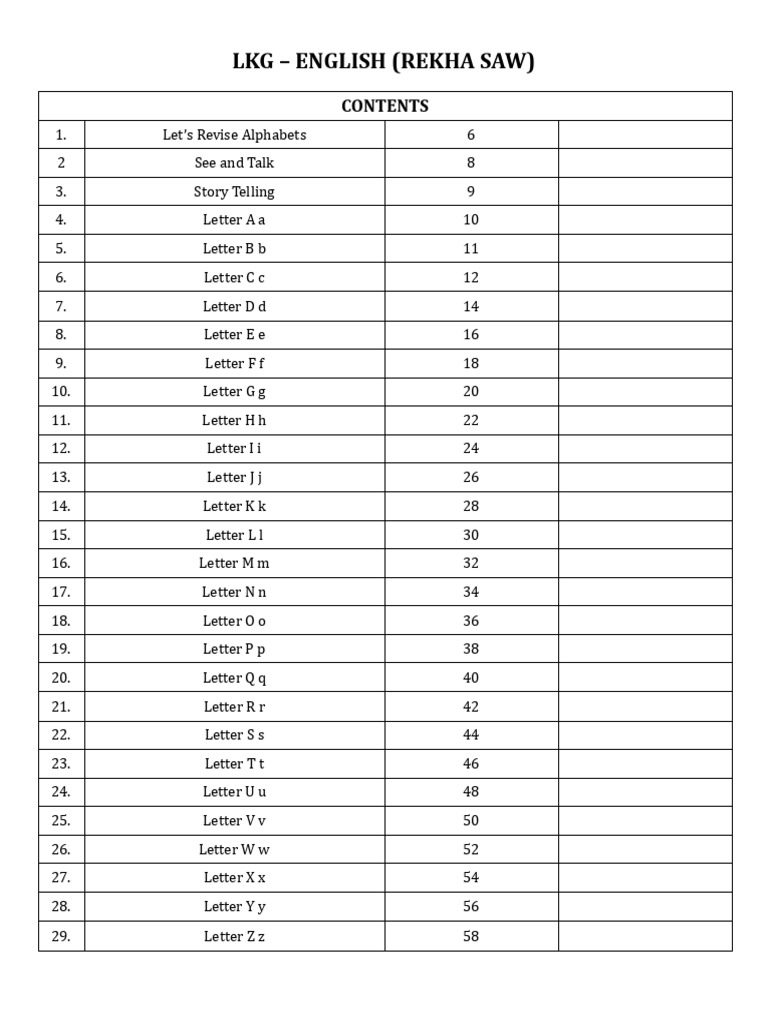 LKG – ENGLISH (REKHA SAW)

| CONTENTS | | | |
|---|---|---|---|
| 1. | Let's Revise Alphabets | 6 | |
| 2 | See and Talk | 8 | |
| 3. | Story Telling | 9 | |
| 4. | Letter A a | 10 | |
| 5. | Letter B b | 11 | |
| 6. | Letter C c | 12 | |
| 7. | Letter D d | 14 | |
| 8. | Letter E e | 16 | |
| 9. | Letter F f | 18 | |
| 10. | Letter G g | 20 | |
| 11. | Letter H h | 22 | |
| 12. | Letter I i | 24 | |
| 13. | Letter J j | 26 | |
| 14. | Letter K k | 28 | |
| 15. | Letter L l | 30 | |
| 16. | Letter M m | 32 | |
| 17. | Letter N n | 34 | |
| 18. | Letter O o | 36 | |
| 19. | Letter P p | 38 | |
| 20. | Letter Q q | 40 | |
| 21. | Letter R r | 42 | |
| 22. | Letter S s | 44 | |
| 23. | Letter T t | 46 | |
| 24. | Letter U u | 48 | |
| 25. | Letter V v | 50 | |
| 26. | Letter W w | 52 | |
| 27. | Letter X x | 54 | |
| 28. | Letter Y y | 56 | |
| 29. | Letter Z z | 58 | |